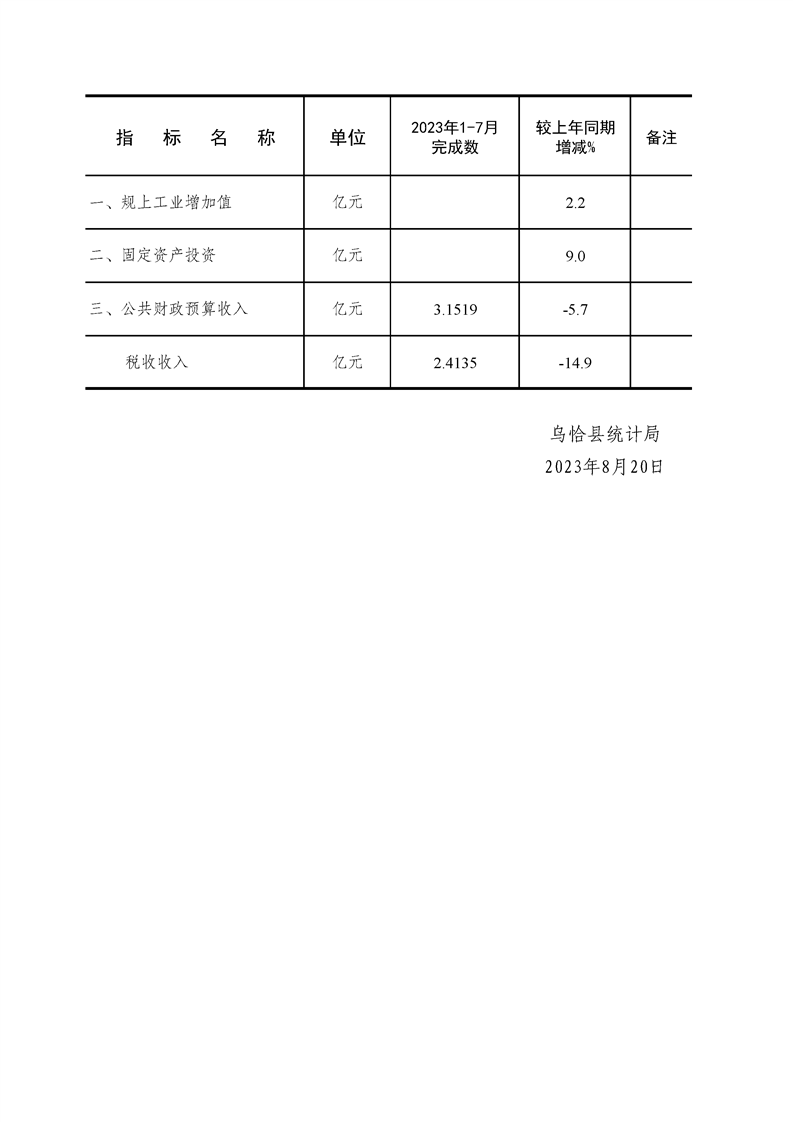 | 指　标　名　称 | 单位 | 2023年1-7月完成数 | 较上年同期增减% | 备注 |
|---|---|---|---|---|
| 一、规上工业增加值 | 亿元 |  | 2.2 |  |
| 二、固定资产投资 | 亿元 |  | 9.0 |  |
| 三、公共财政预算收入 | 亿元 | 3.1519 | -5.7 |  |
| 税收收入 | 亿元 | 2.4135 | -14.9 |  |

乌恰县统计局
2023年8月20日